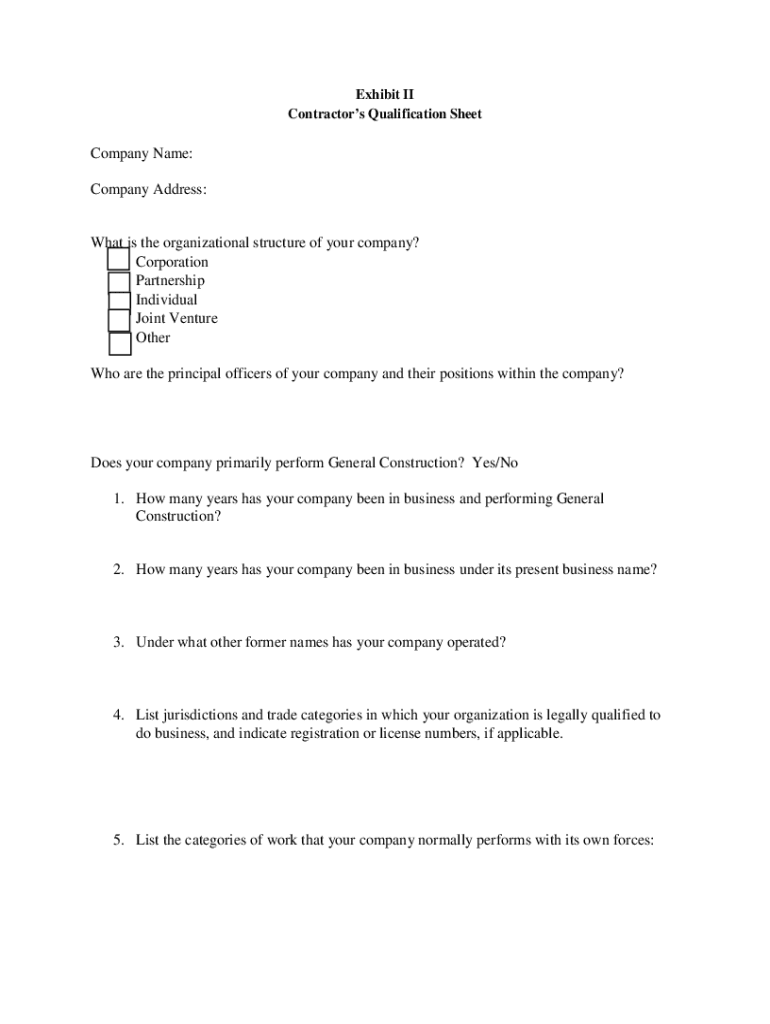 Exhibit II
Contractor's Qualification Sheet

Company Name:

Company Address:

What is the organizational structure of your company?
Corporation
Partnership
Individual
Joint Venture
Other

Who are the principal officers of your company and their positions within the company?

Does your company primarily perform General Construction? Yes/No

1. How many years has your company been in business and performing General Construction?

2. How many years has your company been in business under its present business name?

3. Under what other former names has your company operated?

4. List jurisdictions and trade categories in which your organization is legally qualified to do business, and indicate registration or license numbers, if applicable.

5. List the categories of work that your company normally performs with its own forces: